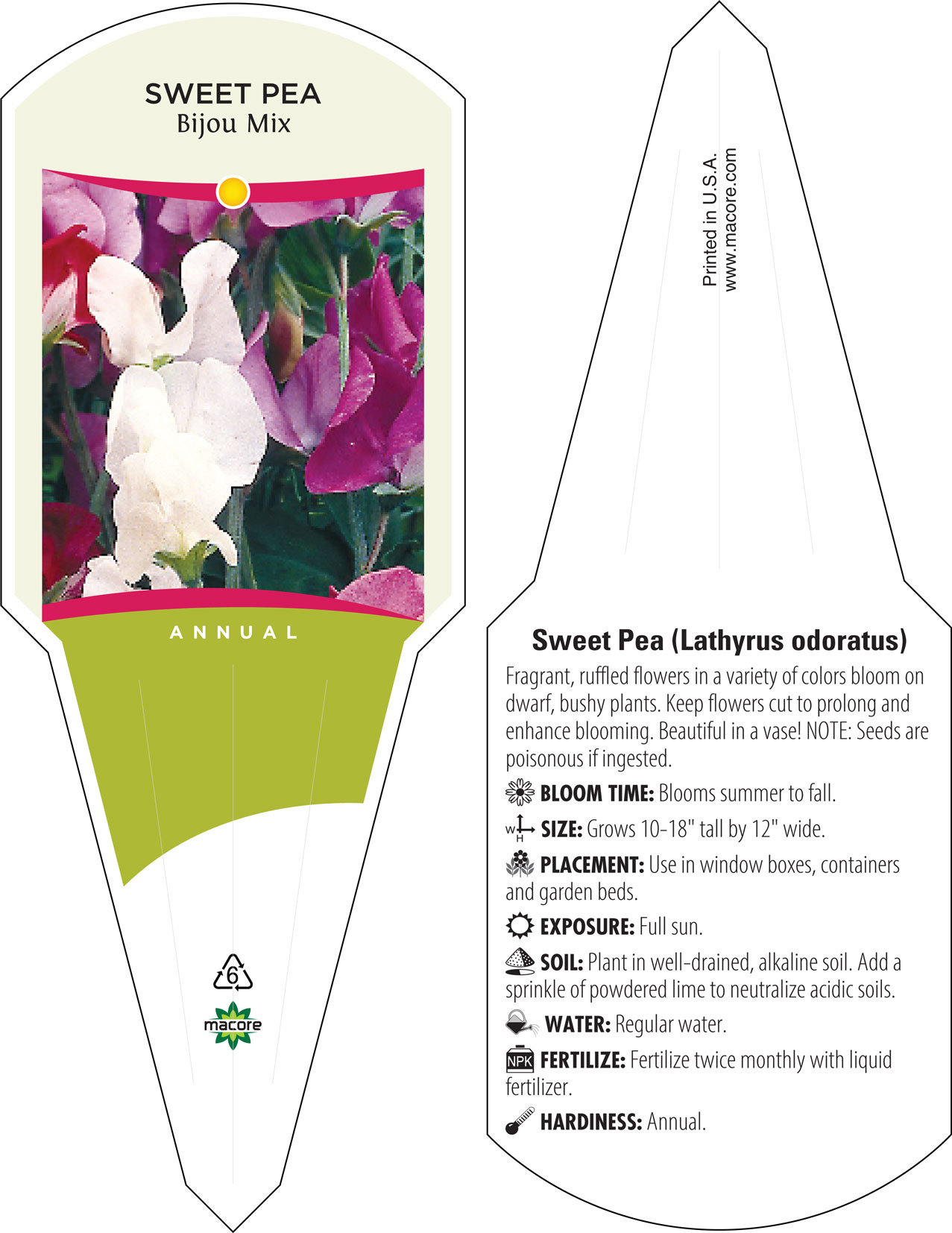 SWEET PEA
Bijou Mix

ANNUAL

6

macore

Printed in U.S.A.
www.macore.com

Sweet Pea (Lathyrus odoratus)

Fragrant, ruffled flowers in a variety of colors bloom on dwarf, bushy plants. Keep flowers cut to prolong and enhance blooming. Beautiful in a vase! NOTE: Seeds are poisonous if ingested.

BLOOM TIME: Blooms summer to fall.

W H SIZE: Grows 10-18" tall by 12" wide.

PLACEMENT: Use in window boxes, containers and garden beds.

EXPOSURE: Full sun.

SOIL: Plant in well-drained, alkaline soil. Add a sprinkle of powdered lime to neutralize acidic soils.

WATER: Regular water.

NPK FERTILIZE: Fertilize twice monthly with liquid fertilizer.

HARDINESS: Annual.